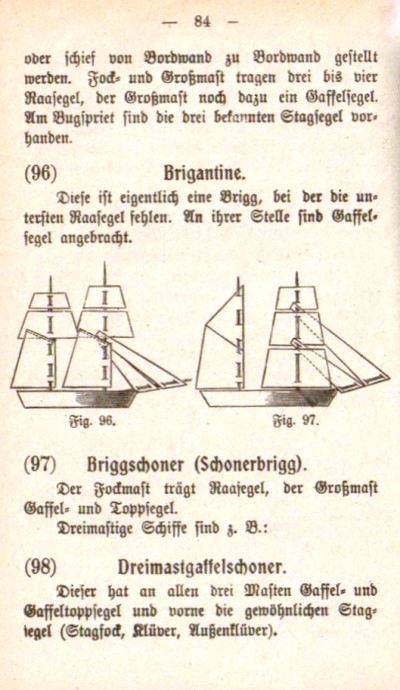 — 84 —

oder schief von Bordwand zu Bordwand gestellt werden. Fock- und Großmast tragen drei bis vier Raasegel, der Großmast noch dazu ein Gaffelsegel. Am Bugspriet sind die drei bekannten Stagsegel vorhanden.

(96) Brigantine.

Diese ist eigentlich eine Brigg, bei der die untersten Raasegel fehlen. An ihrer Stelle sind Gaffelsegel angebracht.

Fig. 96.

Fig. 97.

(97) Briggschoner (Schonerbrigg).

Der Fockmast trägt Raasegel, der Großmast Gaffel- und Toppsegel.

Dreimastige Schiffe sind z. B.:

(98) Dreimastgaffelschoner.

Dieser hat an allen drei Masten Gaffel- und Gaffeltoppsegel und vorne die gewöhnlichen Stagsegel (Stagfock, Klüver, Außenklüver).